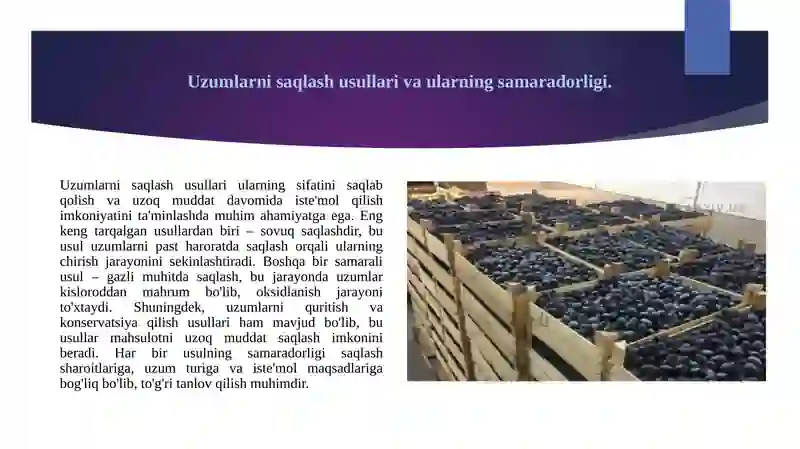 Uzumlarni saqlash usullari va ularning samaradorligi.

Uzumlarni saqlash usullari ularning sifatini saqlab qolish va uzoq muddat davomida iste'mol qilish imkoniyatini ta'minlashda muhim ahamiyatga ega. Eng keng tarqalgan usullardan biri – sovuq saqlashdir, bu usul uzumlarni past haroratda saqlash orqali ularning chirish jarayonini sekinlashtiradi. Boshqa bir samarali usul – gazli muhitda saqlash, bu jarayonda uzumlar kisloroddan mahrum bo'lib, oksidlanish jarayoni to'xtaydi. Shuningdek, uzumlarni quritish va konservatsiya qilish usullari ham mavjud bo'lib, bu usullar mahsulotni uzoq muddat saqlash imkonini beradi. Har bir usulning samaradorligi saqlash sharoitlariga, uzum turiga va iste'mol maqsadlariga bog'liq bo'lib, to'g'ri tanlov qilish muhimdir.